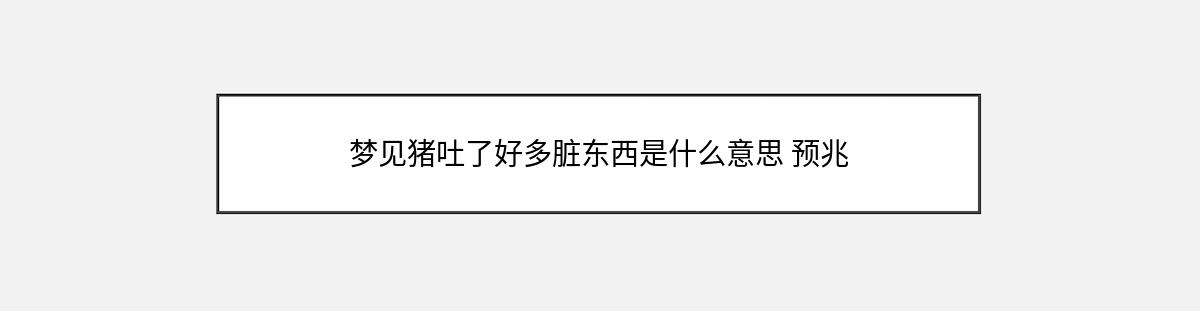 梦见猪吐了好多脏东西是什么意思 预兆